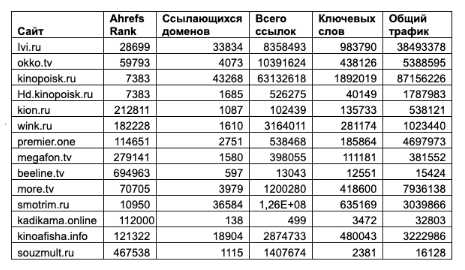 | Сайт | Ahrefs Rank | Ссылающихся доменов | Всего ссылок | Ключевых слов | Общий трафик |
|---|---|---|---|---|---|
| Ivi.ru | 28699 | 33834 | 8358493 | 983790 | 38493378 |
| okko.tv | 59793 | 4073 | 10391624 | 438126 | 5388595 |
| kinopoisk.ru | 7383 | 43268 | 63132618 | 1892019 | 87156226 |
| Hd.kinopoisk.ru | 7383 | 1685 | 526275 | 40149 | 1787983 |
| kion.ru | 212811 | 1087 | 102439 | 135733 | 538121 |
| wink.ru | 182228 | 1610 | 3164011 | 281174 | 1023440 |
| premier.one | 114651 | 2751 | 538468 | 185864 | 4697973 |
| megafon.tv | 279141 | 1580 | 398055 | 111181 | 381552 |
| beeline.tv | 694963 | 597 | 13043 | 12551 | 15424 |
| more.tv | 70705 | 3979 | 1200280 | 418600 | 7936138 |
| smotrim.ru | 10950 | 36584 | 1,26E+08 | 635169 | 3039866 |
| kadikama.online | 112000 | 138 | 499 | 3472 | 32803 |
| kinoafisha.info | 121322 | 18904 | 2874733 | 480043 | 3222986 |
| souzmult.ru | 467538 | 1115 | 1407674 | 2381 | 16128 |